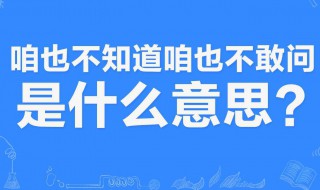 咱也不知道咱也不敢问
是什么意思？